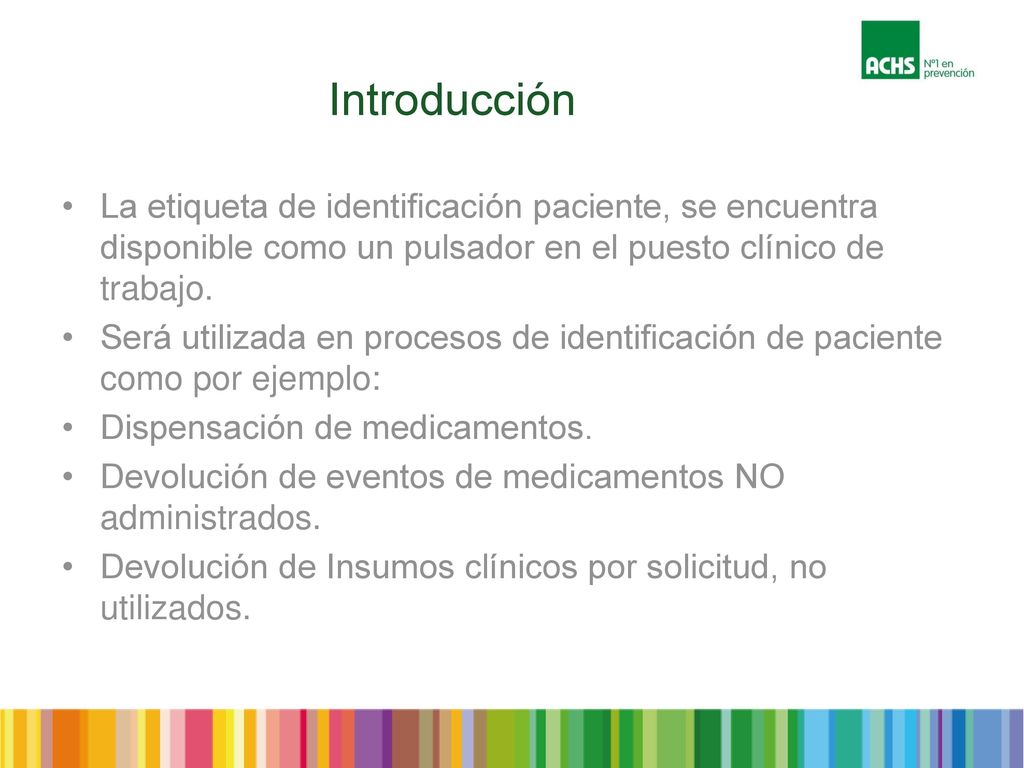 ACHS Nº1 en prevención

Introducción

• La etiqueta de identificación paciente, se encuentra disponible como un pulsador en el puesto clínico de trabajo.
• Será utilizada en procesos de identificación de paciente como por ejemplo:
• Dispensación de medicamentos.
• Devolución de eventos de medicamentos NO administrados.
• Devolución de Insumos clínicos por solicitud, no utilizados.